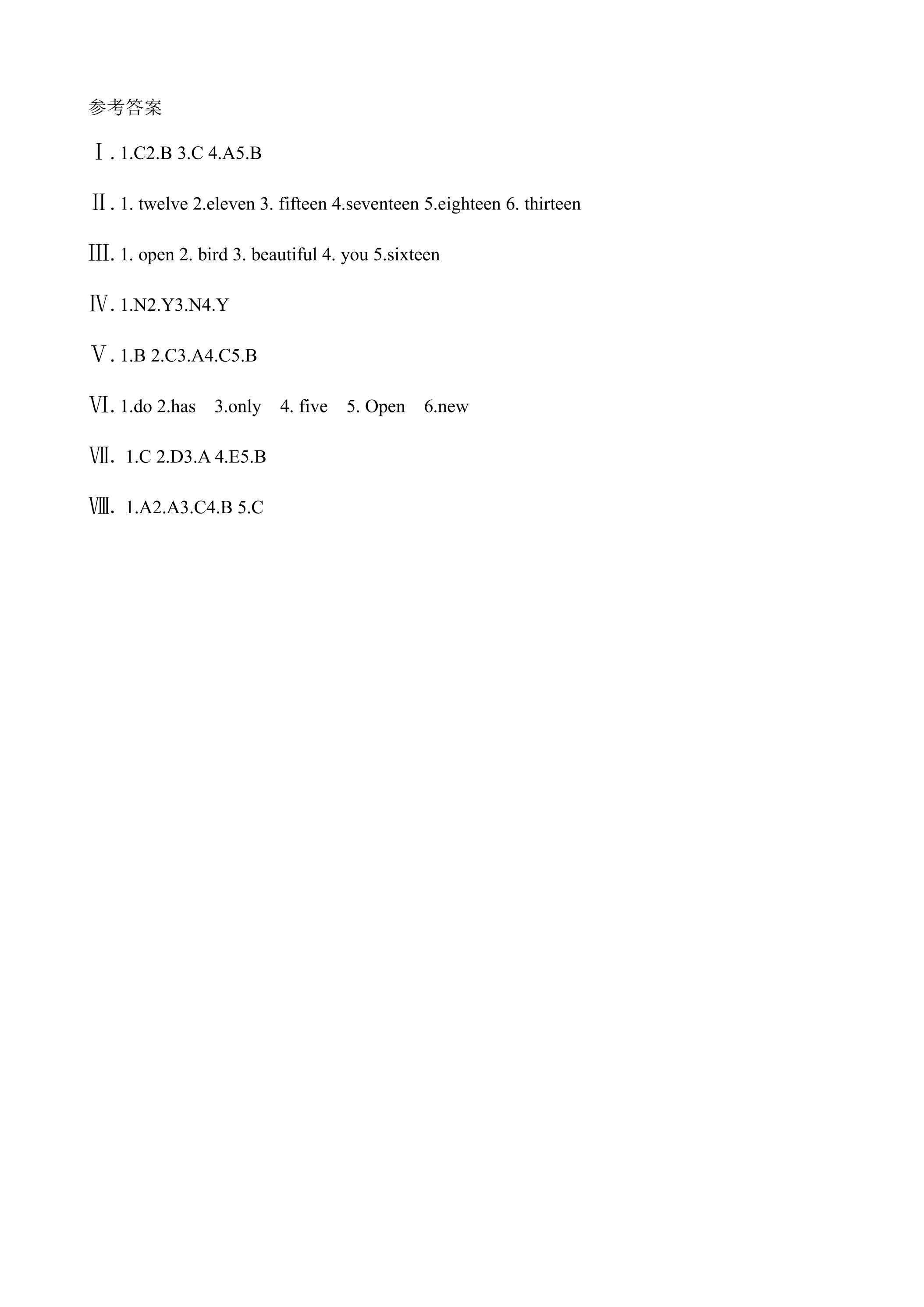 参考答案

Ⅰ. 1.C2.B 3.C 4.A5.B

Ⅱ. 1. twelve 2.eleven 3. fifteen 4.seventeen 5.eighteen 6. thirteen

Ⅲ. 1. open 2. bird 3. beautiful 4. you 5.sixteen

Ⅳ. 1.N2.Y3.N4.Y

Ⅴ. 1.B 2.C3.A4.C5.B

Ⅵ. 1.do 2.has 3.only 4. five 5. Open 6.new

Ⅶ. 1.C 2.D3.A 4.E5.B

Ⅷ. 1.A2.A3.C4.B 5.C